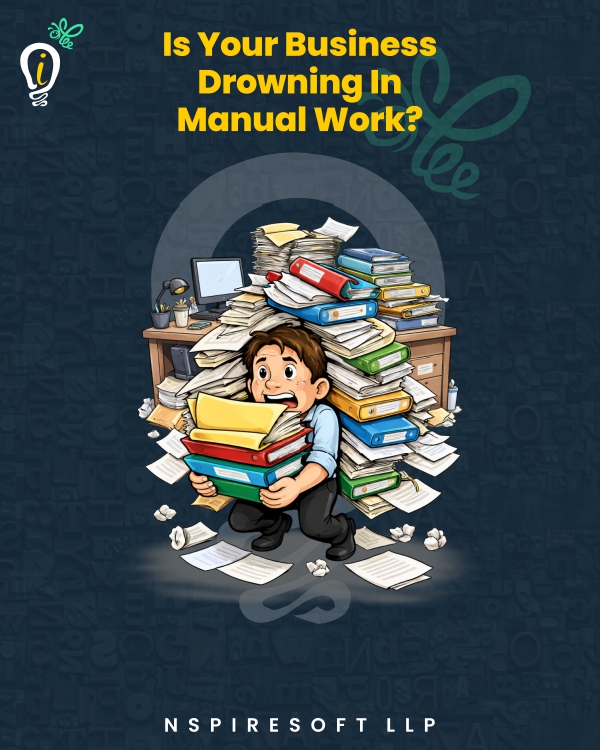 Is Your Business Drowning In Manual Work?

NSPIRESOFT LLP